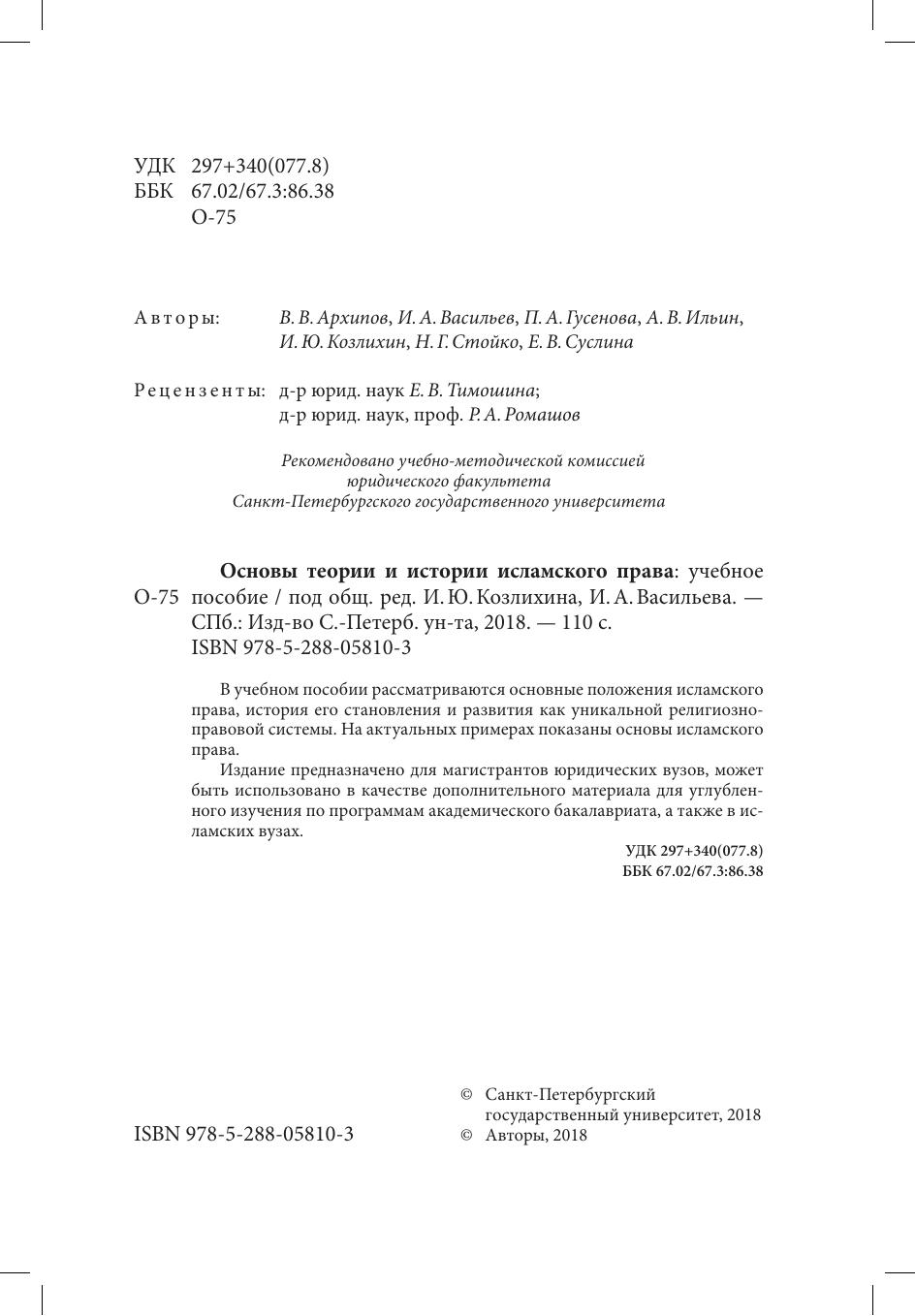 УДК 297+340(077.8)
ББК 67.02/67.3:86.38
О-75

Авторы: В. В. Архипов, И. А. Васильев, П. А. Гусенова, А. В. Ильин, И. Ю. Козлихин, Н. Г. Стойко, Е. В. Суслина

Рецензенты: д-р юрид. наук Е. В. Тимошина; д-р юрид. наук, проф. Р. А. Ромашов

Рекомендовано учебно-методической комиссией юридического факультета Санкт-Петербургского государственного университета

О-75 Основы теории и истории исламского права: учебное пособие / под общ. ред. И. Ю. Козлихина, И. А. Васильева. — СПб.: Изд-во С.-Петерб. ун-та, 2018. — 110 с.
ISBN 978-5-288-05810-3

В учебном пособии рассматриваются основные положения исламского права, история его становления и развития как уникальной религиозно-правовой системы. На актуальных примерах показаны основы исламского права.

Издание предназначено для магистрантов юридических вузов, может быть использовано в качестве дополнительного материала для углубленного изучения по программам академического бакалавриата, а также в исламских вузах.

УДК 297+340(077.8)
ББК 67.02/67.3:86.38

ISBN 978-5-288-05810-3

© Санкт-Петербургский государственный университет, 2018
© Авторы, 2018